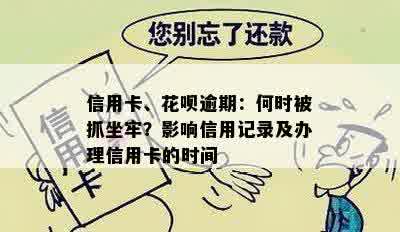 您别忘了还款

信用卡

信用卡、花呗逾期：何时被抓坐牢？影响信用记录及办理信用卡的时间